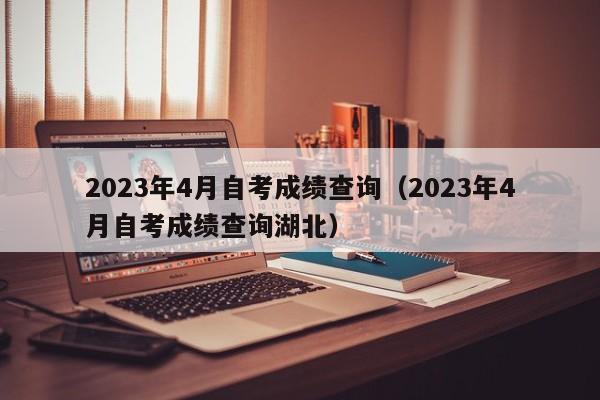 2023年4月自考成绩查询（2023年4月自考成绩查询湖北）